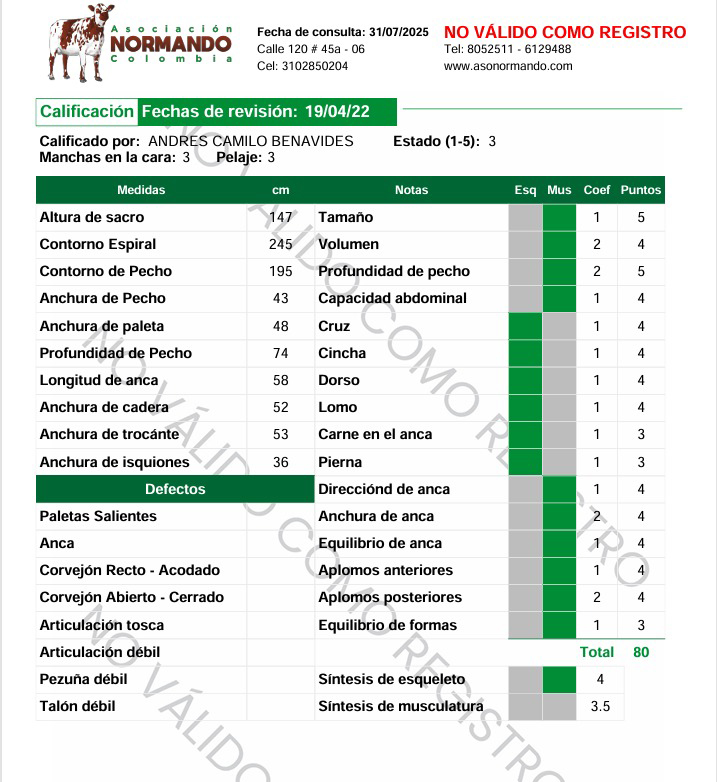 Asociación NORMANDO Colombia

Fecha de consulta: 31/07/2025
Calle 120 # 45a - 06
Cel: 3102850204

NO VÁLIDO COMO REGISTRO
Tel: 8052511 - 6129488
www.asonormando.com

Calificación Fechas de revisión: 19/04/22

Calificado por: ANDRES CAMILO BENAVIDES Estado (1-5): 3
Manchas en la cara: 3 Pelaje: 3

| Medidas | cm | Notas | Esq | Mus | Coef | Puntos |
|---|---|---|---|---|---|---|
| Altura de sacro | 147 | Tamaño | | | 1 | 5 |
| Contorno Espiral | 245 | Volumen | | | 2 | 4 |
| Contorno de Pecho | 195 | Profundidad de pecho | | | 2 | 5 |
| Anchura de Pecho | 43 | Capacidad abdominal | | | 1 | 4 |
| Anchura de paleta | 48 | Cruz | | | 1 | 4 |
| Profundidad de Pecho | 74 | Cincha | | | 1 | 4 |
| Longitud de anca | 58 | Dorso | | | 1 | 4 |
| Anchura de cadera | 52 | Lomo | | | 1 | 4 |
| Anchura de trocánte | 53 | Carne en el anca | | | 1 | 3 |
| Anchura de isquiones | 36 | Pierna | | | 1 | 3 |
| Defectos | | Direcciónd de anca | | | 1 | 4 |
| Paletas Salientes | | Anchura de anca | | | 2 | 4 |
| Anca | | Equilibrio de anca | | | 1 | 4 |
| Corvejón Recto - Acodado | | Aplomos anteriores | | | 1 | 4 |
| Corvejón Abierto - Cerrado | | Aplomos posteriores | | | 2 | 4 |
| Articulación tosca | | Equilibrio de formas | | | 1 | 3 |
| Articulación débil | | | | | Total | 80 |
| Pezuña débil | | Síntesis de esqueleto | | | 4 | |
| Talón débil | | Síntesis de musculatura | | | 3.5 | |

NO VÁLIDO COMO REGISTRO
NO VÁLIDO COMO REGISTRO
NO VÁLIDO COMO REGISTRO